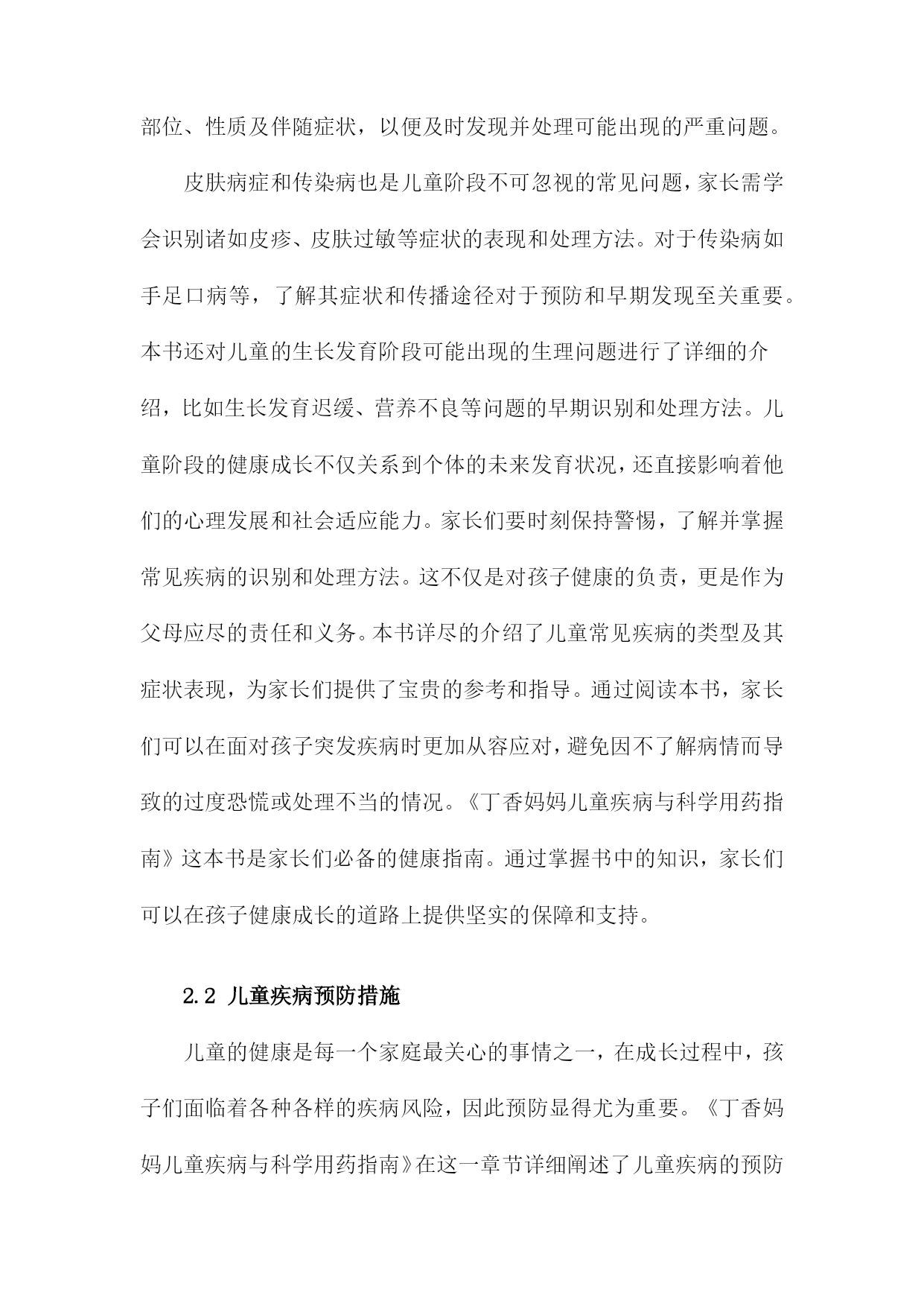 部位、性质及伴随症状，以便及时发现并处理可能出现的严重问题。

皮肤病症和传染病也是儿童阶段不可忽视的常见问题，家长需学会识别诸如皮疹、皮肤过敏等症状的表现和处理方法。对于传染病如手足口病等，了解其症状和传播途径对于预防和早期发现至关重要。本书还对儿童的生长发育阶段可能出现的生理问题进行了详细的介绍，比如生长发育迟缓、营养不良等问题的早期识别和处理方法。儿童阶段的健康成长不仅关系到个体的未来发育状况，还直接影响着他们的心理发展和社会适应能力。家长们要时刻保持警惕，了解并掌握常见疾病的识别和处理方法。这不仅是对孩子健康的负责，更是作为父母应尽的责任和义务。本书详尽的介绍了儿童常见疾病的类型及其症状表现，为家长们提供了宝贵的参考和指导。通过阅读本书，家长们可以在面对孩子突发疾病时更加从容应对，避免因不了解病情而导致的过度恐慌或处理不当的情况。《丁香妈妈儿童疾病与科学用药指南》这本书是家长们必备的健康指南。通过掌握书中的知识，家长们可以在孩子健康成长的道路上提供坚实的保障和支持。

2.2 儿童疾病预防措施

儿童的健康是每一个家庭最关心的事情之一，在成长过程中，孩子们面临着各种各样的疾病风险，因此预防显得尤为重要。《丁香妈妈儿童疾病与科学用药指南》在这一章节详细阐述了儿童疾病的预防